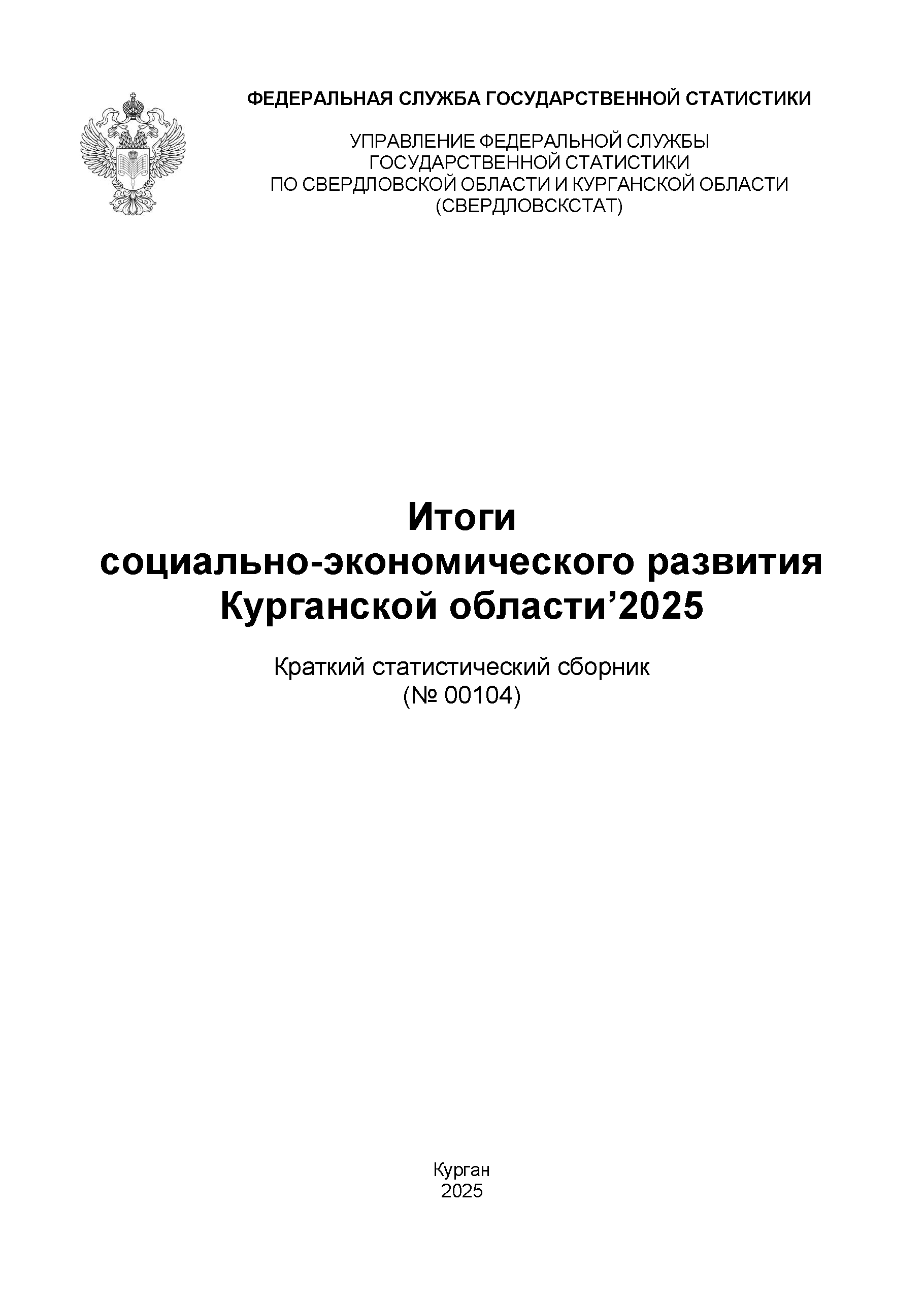 ФЕДЕРАЛЬНАЯ СЛУЖБА ГОСУДАРСТВЕННОЙ СТАТИСТИКИ

УПРАВЛЕНИЕ ФЕДЕРАЛЬНОЙ СЛУЖБЫ ГОСУДАРСТВЕННОЙ СТАТИСТИКИ ПО СВЕРДЛОВСКОЙ ОБЛАСТИ И КУРГАНСКОЙ ОБЛАСТИ (СВЕРДЛОВСКСТАТ)

Итоги социально-экономического развития Курганской области’2025

Краткий статистический сборник (№ 00104)

Курган
2025